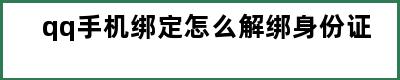 qq手机绑定怎么解绑身份证